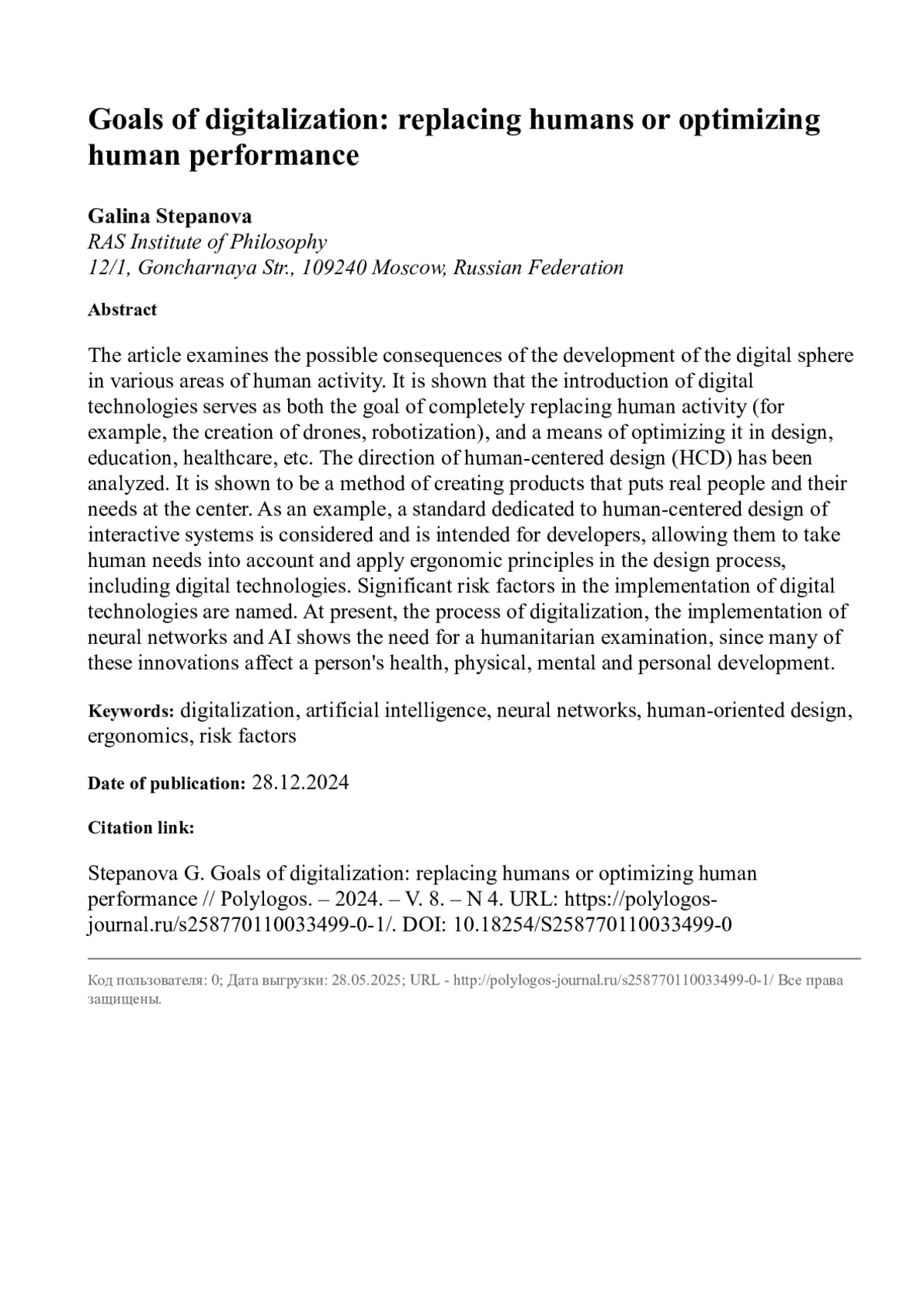 Goals of digitalization: replacing humans or optimizing human performance

Galina Stepanova
RAS Institute of Philosophy
12/1, Goncharnaya Str., 109240 Moscow, Russian Federation

Abstract

The article examines the possible consequences of the development of the digital sphere in various areas of human activity. It is shown that the introduction of digital technologies serves as both the goal of completely replacing human activity (for example, the creation of drones, robotization), and a means of optimizing it in design, education, healthcare, etc. The direction of human-centered design (HCD) has been analyzed. It is shown to be a method of creating products that puts real people and their needs at the center. As an example, a standard dedicated to human-centered design of interactive systems is considered and is intended for developers, allowing them to take human needs into account and apply ergonomic principles in the design process, including digital technologies. Significant risk factors in the implementation of digital technologies are named. At present, the process of digitalization, the implementation of neural networks and AI shows the need for a humanitarian examination, since many of these innovations affect a person's health, physical, mental and personal development.

Keywords: digitalization, artificial intelligence, neural networks, human-oriented design, ergonomics, risk factors

Date of publication: 28.12.2024

Citation link:

Stepanova G. Goals of digitalization: replacing humans or optimizing human performance // Polylogos. – 2024. – V. 8. – N 4. URL: https://polylogos-journal.ru/s258770110033499-0-1/. DOI: 10.18254/S258770110033499-0

Код пользователя: 0; Дата выгрузки: 28.05.2025; URL - http://polylogos-journal.ru/s258770110033499-0-1/ Все права защищены.